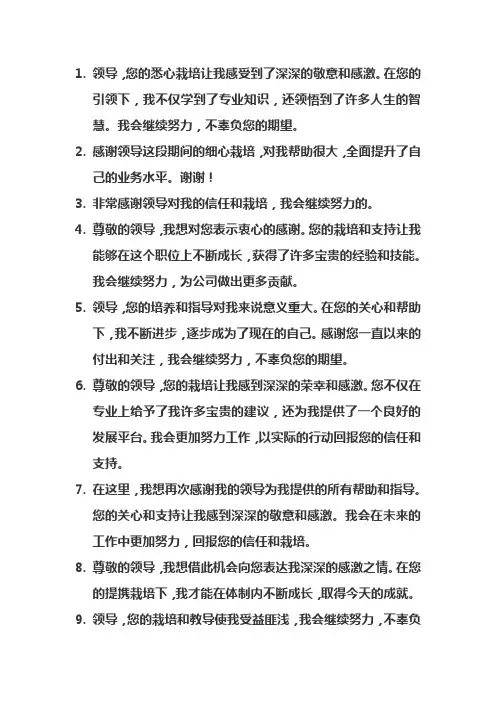 1. 领导，您的悉心栽培让我感受到了深深的敬意和感激。在您的引领下，我不仅学到了专业知识，还领悟到了许多人生的智慧。我会继续努力，不辜负您的期望。

2. 感谢领导这段期间的细心栽培，对我帮助很大，全面提升了自己的业务水平。谢谢！

3. 非常感谢领导对我的信任和栽培，我会继续努力的。

4. 尊敬的领导，我想对您表示衷心的感谢。您的栽培和支持让我能够在这个职位上不断成长，获得了许多宝贵的经验和技能。我会继续努力，为公司做出更多贡献。

5. 领导，您的培养和指导对我来说意义重大。在您的关心和帮助下，我不断进步，逐步成为了现在的自己。感谢您一直以来的付出和关注，我会继续努力，不辜负您的期望。

6. 尊敬的领导，您的栽培让我感到深深的荣幸和感激。您不仅在专业上给予了我许多宝贵的建议，还为我提供了一个良好的发展平台。我会更加努力工作，以实际的行动回报您的信任和支持。

7. 在这里，我想再次感谢我的领导为我提供的所有帮助和指导。您的关心和支持让我感到深深的敬意和感激。我会在未来的工作中更加努力，回报您的信任和栽培。

8. 尊敬的领导，我想借此机会向您表达我深深的感激之情。在您的提携栽培下，我才能在体制内不断成长，取得今天的成就。

9. 领导，您的栽培和教导使我受益匪浅，我会继续努力，不辜负